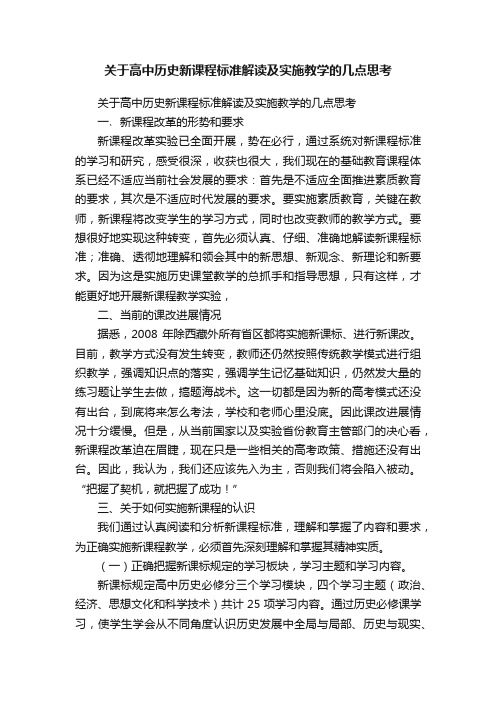 关于高中历史新课程标准解读及实施教学的几点思考

关于高中历史新课程标准解读及实施教学的几点思考

一、新课程改革的形势和要求

新课程改革实验已全面开展，势在必行，通过系统对新课程标准的学习和研究，感受很深，收获也很大，我们现在的基础教育课程体系已经不适应当前社会发展的要求：首先是不适应全面推进素质教育的要求，其次是不适应时代发展的要求。要实施素质教育，关键在教师，新课程将改变学生的学习方式，同时也改变教师的教学方式。要想很好地实现这种转变，首先必须认真、仔细、准确地解读新课程标准；准确、透彻地理解和领会其中的新思想、新观念、新理论和新要求。因为这是实施历史课堂教学的总抓手和指导思想，只有这样，才能更好地开展新课程教学实验，

二、当前的课改进展情况

据悉，2008 年除西藏外所有省区都将实施新课标、进行新课改。目前，教学方式没有发生转变，教师还仍然按照传统教学模式进行组织教学，强调知识点的落实，强调学生记忆基础知识，仍然发大量的练习题让学生去做，搞题海战术。这一切都是因为新的高考模式还没有出台，到底将来怎么考法，学校和老师心里没底。因此课改进展情况十分缓慢。但是，从当前国家以及实验省份教育主管部门的决心看，新课程改革迫在眉睫，现在只是一些相关的高考政策、措施还没有出台。因此，我认为，我们还应该先入为主，否则我们将会陷入被动。“把握了契机，就把握了成功！”

三、关于如何实施新课程的认识

我们通过认真阅读和分析新课程标准，理解和掌握了内容和要求，为正确实施新课程教学，必须首先深刻理解和掌握其精神实质。

（一）正确把握新课标规定的学习板块，学习主题和学习内容。

新课标规定高中历史必修分三个学习模块，四个学习主题（政治、经济、思想文化和科学技术）共计 25 项学习内容。通过历史必修课学习，使学生学会从不同角度认识历史发展中全局与局部、历史与现实、